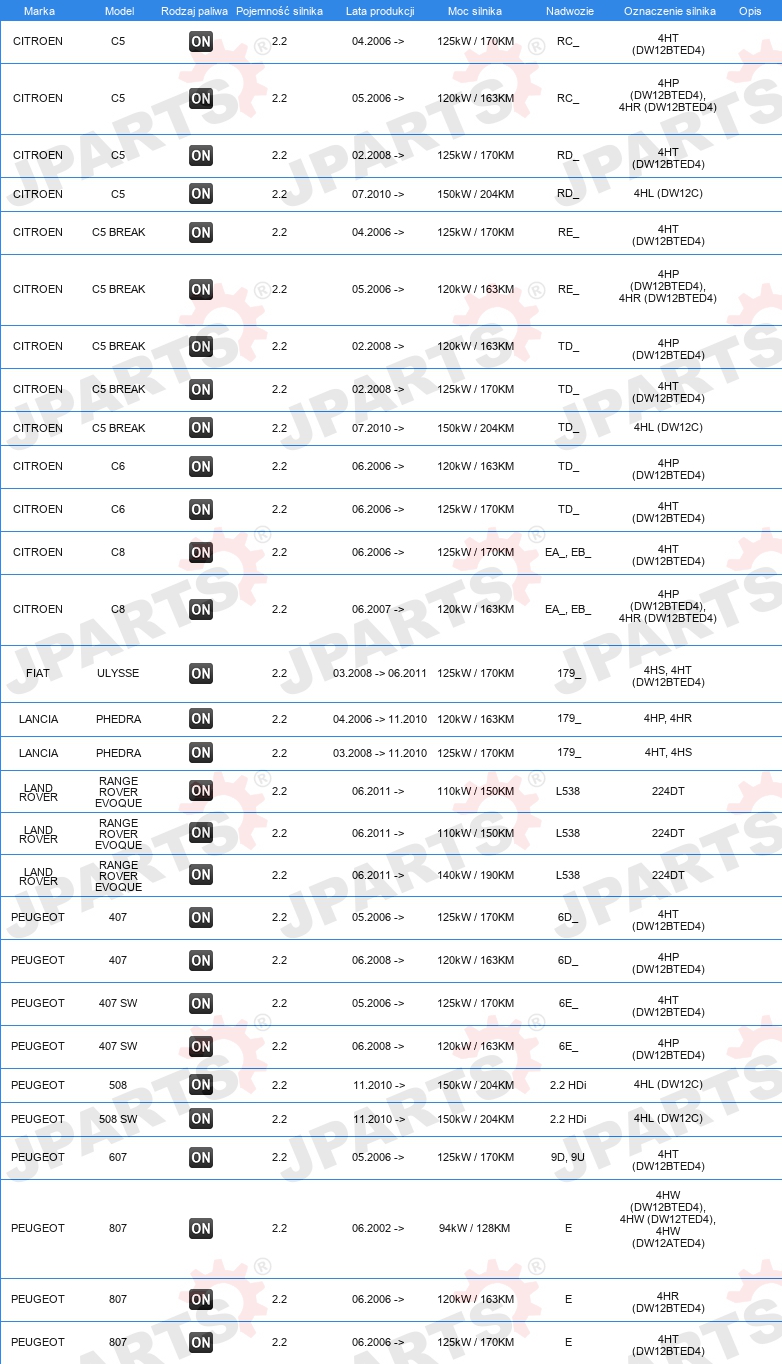 | Marka | Model | Rodzaj paliwa | Pojemność silnika | Lata produkcji | Moc silnika | Nadwozie | Oznaczenie silnika | Opis |
|---|---|---|---|---|---|---|---|---|
| CITROEN | C5 | ON | 2.2 | 04.2006 -> | 125kW / 170KM | RC_ | 4HT (DW12BTED4) | |
| CITROEN | C5 | ON | 2.2 | 05.2006 -> | 120kW / 163KM | RC_ | 4HP (DW12BTED4), 4HR (DW12BTED4) | |
| CITROEN | C5 | ON | 2.2 | 02.2008 -> | 125kW / 170KM | RD_ | 4HT (DW12BTED4) | |
| CITROEN | C5 | ON | 2.2 | 07.2010 -> | 150kW / 204KM | RD_ | 4HL (DW12C) | |
| CITROEN | C5 BREAK | ON | 2.2 | 04.2006 -> | 125kW / 170KM | RE_ | 4HT (DW12BTED4) | |
| CITROEN | C5 BREAK | ON | 2.2 | 05.2006 -> | 120kW / 163KM | RE_ | 4HP (DW12BTED4), 4HR (DW12BTED4) | |
| CITROEN | C5 BREAK | ON | 2.2 | 02.2008 -> | 120kW / 163KM | TD_ | 4HP (DW12BTED4) | |
| CITROEN | C5 BREAK | ON | 2.2 | 02.2008 -> | 125kW / 170KM | TD_ | 4HT (DW12BTED4) | |
| CITROEN | C5 BREAK | ON | 2.2 | 07.2010 -> | 150kW / 204KM | TD_ | 4HL (DW12C) | |
| CITROEN | C6 | ON | 2.2 | 06.2006 -> | 120kW / 163KM | TD_ | 4HP (DW12BTED4) | |
| CITROEN | C6 | ON | 2.2 | 06.2006 -> | 125kW / 170KM | TD_ | 4HT (DW12BTED4) | |
| CITROEN | C8 | ON | 2.2 | 06.2006 -> | 125kW / 170KM | EA_, EB_ | 4HT (DW12BTED4) | |
| CITROEN | C8 | ON | 2.2 | 06.2007 -> | 120kW / 163KM | EA_, EB_ | 4HP (DW12BTED4), 4HR (DW12BTED4) | |
| FIAT | ULYSSE | ON | 2.2 | 03.2008 -> 06.2011 | 125kW / 170KM | 179_ | 4HS, 4HT (DW12BTED4) | |
| LANCIA | PHEDRA | ON | 2.2 | 04.2006 -> 11.2010 | 120kW / 163KM | 179_ | 4HP, 4HR | |
| LANCIA | PHEDRA | ON | 2.2 | 03.2008 -> 11.2010 | 125kW / 170KM | 179_ | 4HT, 4HS | |
| LAND ROVER | RANGE ROVER EVOQUE | ON | 2.2 | 06.2011 -> | 110kW / 150KM | L538 | 224DT | |
| LAND ROVER | RANGE ROVER EVOQUE | ON | 2.2 | 06.2011 -> | 110kW / 150KM | L538 | 224DT | |
| LAND ROVER | RANGE ROVER EVOQUE | ON | 2.2 | 06.2011 -> | 140kW / 190KM | L538 | 224DT | |
| PEUGEOT | 407 | ON | 2.2 | 05.2006 -> | 125kW / 170KM | 6D_ | 4HT (DW12BTED4) | |
| PEUGEOT | 407 | ON | 2.2 | 06.2008 -> | 120kW / 163KM | 6D_ | 4HP (DW12BTED4) | |
| PEUGEOT | 407 SW | ON | 2.2 | 05.2006 -> | 125kW / 170KM | 6E_ | 4HT (DW12BTED4) | |
| PEUGEOT | 407 SW | ON | 2.2 | 06.2008 -> | 120kW / 163KM | 6E_ | 4HP (DW12BTED4) | |
| PEUGEOT | 508 | ON | 2.2 | 11.2010 -> | 150kW / 204KM | 2.2 HDi | 4HL (DW12C) | |
| PEUGEOT | 508 SW | ON | 2.2 | 11.2010 -> | 150kW / 204KM | 2.2 HDi | 4HL (DW12C) | |
| PEUGEOT | 607 | ON | 2.2 | 05.2006 -> | 125kW / 170KM | 9D, 9U | 4HT (DW12BTED4) | |
| PEUGEOT | 807 | ON | 2.2 | 06.2002 -> | 94kW / 128KM | E | 4HW (DW12BTED4), 4HW (DW12TED4), 4HW (DW12ATED4) | |
| PEUGEOT | 807 | ON | 2.2 | 06.2006 -> | 120kW / 163KM | E | 4HR (DW12BTED4) | |
| PEUGEOT | 807 | ON | 2.2 | 06.2006 -> | 125kW / 170KM | E | 4HT (DW12BTED4) | |

JPARTS®